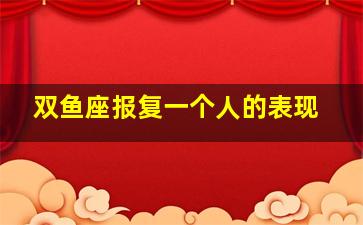 双鱼座报复一个人的表现